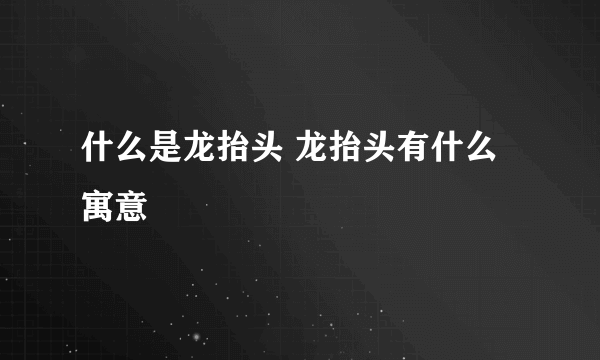 什么是龙抬头 龙抬头有什么寓意